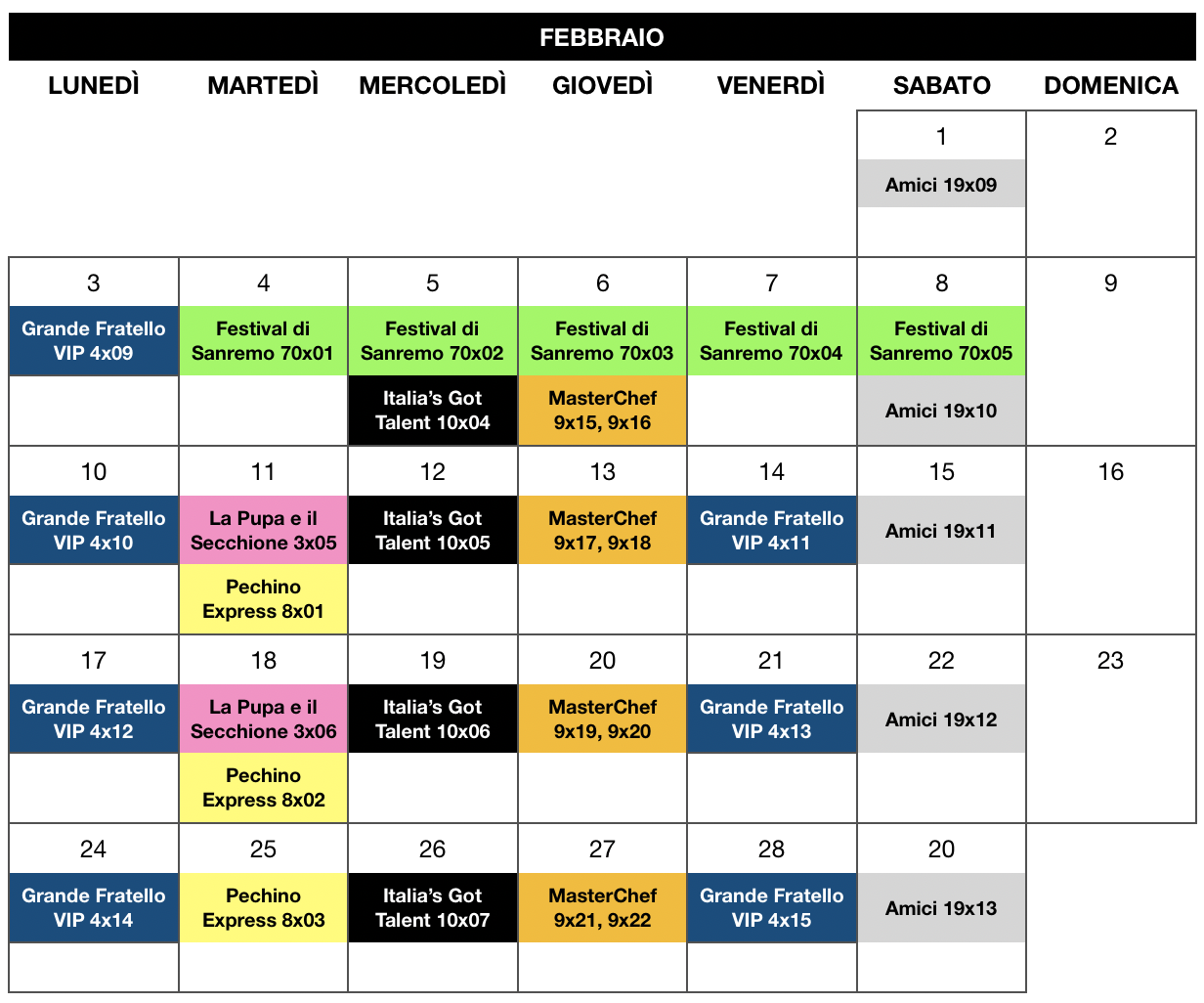 FEBBRAIO

| LUNEDÌ | MARTEDÌ | MERCOLEDÌ | GIOVEDÌ | VENERDÌ | SABATO | DOMENICA |
|---|---|---|---|---|---|---|
| | | | | | 1 | 2 |
| | | | | | Amici 19x09 | |
| 3 | 4 | 5 | 6 | 7 | 8 | 9 |
| Grande Fratello VIP 4x09 | Festival di Sanremo 70x01 | Festival di Sanremo 70x02 | Festival di Sanremo 70x03 | Festival di Sanremo 70x04 | Festival di Sanremo 70x05 | |
| | | Italia's Got Talent 10x04 | MasterChef 9x15, 9x16 | | Amici 19x10 | |
| 10 | 11 | 12 | 13 | 14 | 15 | 16 |
| Grande Fratello VIP 4x10 | La Pupa e il Secchione 3x05 | Italia's Got Talent 10x05 | MasterChef 9x17, 9x18 | Grande Fratello VIP 4x11 | Amici 19x11 | |
| | Pechino Express 8x01 | | | | | |
| 17 | 18 | 19 | 20 | 21 | 22 | 23 |
| Grande Fratello VIP 4x12 | La Pupa e il Secchione 3x06 | Italia's Got Talent 10x06 | MasterChef 9x19, 9x20 | Grande Fratello VIP 4x13 | Amici 19x12 | |
| | Pechino Express 8x02 | | | | | |
| 24 | 25 | 26 | 27 | 28 | 20 | |
| Grande Fratello VIP 4x14 | Pechino Express 8x03 | Italia's Got Talent 10x07 | MasterChef 9x21, 9x22 | Grande Fratello VIP 4x15 | Amici 19x13 | |